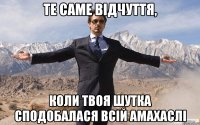 ТЕ САМЕ ВІДЧУТТЯ,

КОЛИ ТВОЯ ШУТКА СПОДОБАЛАСЯ ВСІЙ АМАХАСЛІ